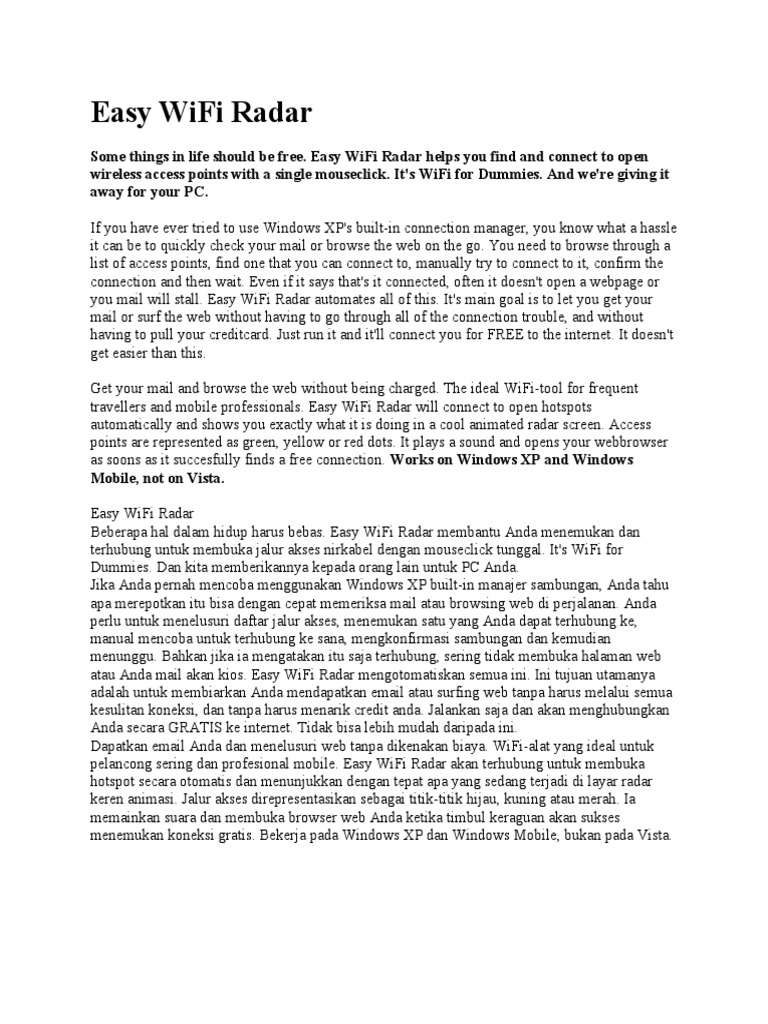 Easy WiFi Radar

Some things in life should be free. Easy WiFi Radar helps you find and connect to open wireless access points with a single mouseclick. It's WiFi for Dummies. And we're giving it away for your PC.

If you have ever tried to use Windows XP's built-in connection manager, you know what a hassle it can be to quickly check your mail or browse the web on the go. You need to browse through a list of access points, find one that you can connect to, manually try to connect to it, confirm the connection and then wait. Even if it says that's it connected, often it doesn't open a webpage or you mail will stall. Easy WiFi Radar automates all of this. It's main goal is to let you get your mail or surf the web without having to go through all of the connection trouble, and without having to pull your creditcard. Just run it and it'll connect you for FREE to the internet. It doesn't get easier than this.

Get your mail and browse the web without being charged. The ideal WiFi-tool for frequent travellers and mobile professionals. Easy WiFi Radar will connect to open hotspots automatically and shows you exactly what it is doing in a cool animated radar screen. Access points are represented as green, yellow or red dots. It plays a sound and opens your webbrowser as soons as it succesfully finds a free connection. Works on Windows XP and Windows Mobile, not on Vista.

Easy WiFi Radar
Beberapa hal dalam hidup harus bebas. Easy WiFi Radar membantu Anda menemukan dan terhubung untuk membuka jalur akses nirkabel dengan mouseclick tunggal. It's WiFi for Dummies. Dan kita memberikannya kepada orang lain untuk PC Anda.
Jika Anda pernah mencoba menggunakan Windows XP built-in manajer sambungan, Anda tahu apa merepotkan itu bisa dengan cepat memeriksa mail atau browsing web di perjalanan. Anda perlu untuk menelusuri daftar jalur akses, menemukan satu yang Anda dapat terhubung ke, manual mencoba untuk terhubung ke sana, mengkonfirmasi sambungan dan kemudian menunggu. Bahkan jika ia mengatakan itu saja terhubung, sering tidak membuka halaman web atau Anda mail akan kios. Easy WiFi Radar mengotomatiskan semua ini. Ini tujuan utamanya adalah untuk membiarkan Anda mendapatkan email atau surfing web tanpa harus melalui semua kesulitan koneksi, dan tanpa harus menarik credit anda. Jalankan saja dan akan menghubungkan Anda secara GRATIS ke internet. Tidak bisa lebih mudah daripada ini.
Dapatkan email Anda dan menelusuri web tanpa dikenakan biaya. WiFi-alat yang ideal untuk pelancong sering dan profesional mobile. Easy WiFi Radar akan terhubung untuk membuka hotspot secara otomatis dan menunjukkan dengan tepat apa yang sedang terjadi di layar radar keren animasi. Jalur akses direpresentasikan sebagai titik-titik hijau, kuning atau merah. Ia memainkan suara dan membuka browser web Anda ketika timbul keraguan akan sukses menemukan koneksi gratis. Bekerja pada Windows XP dan Windows Mobile, bukan pada Vista.